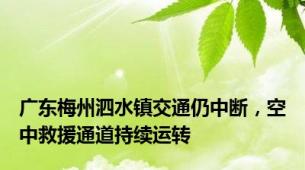 广东梅州泗水镇交通仍中断，空中救援通道持续运转